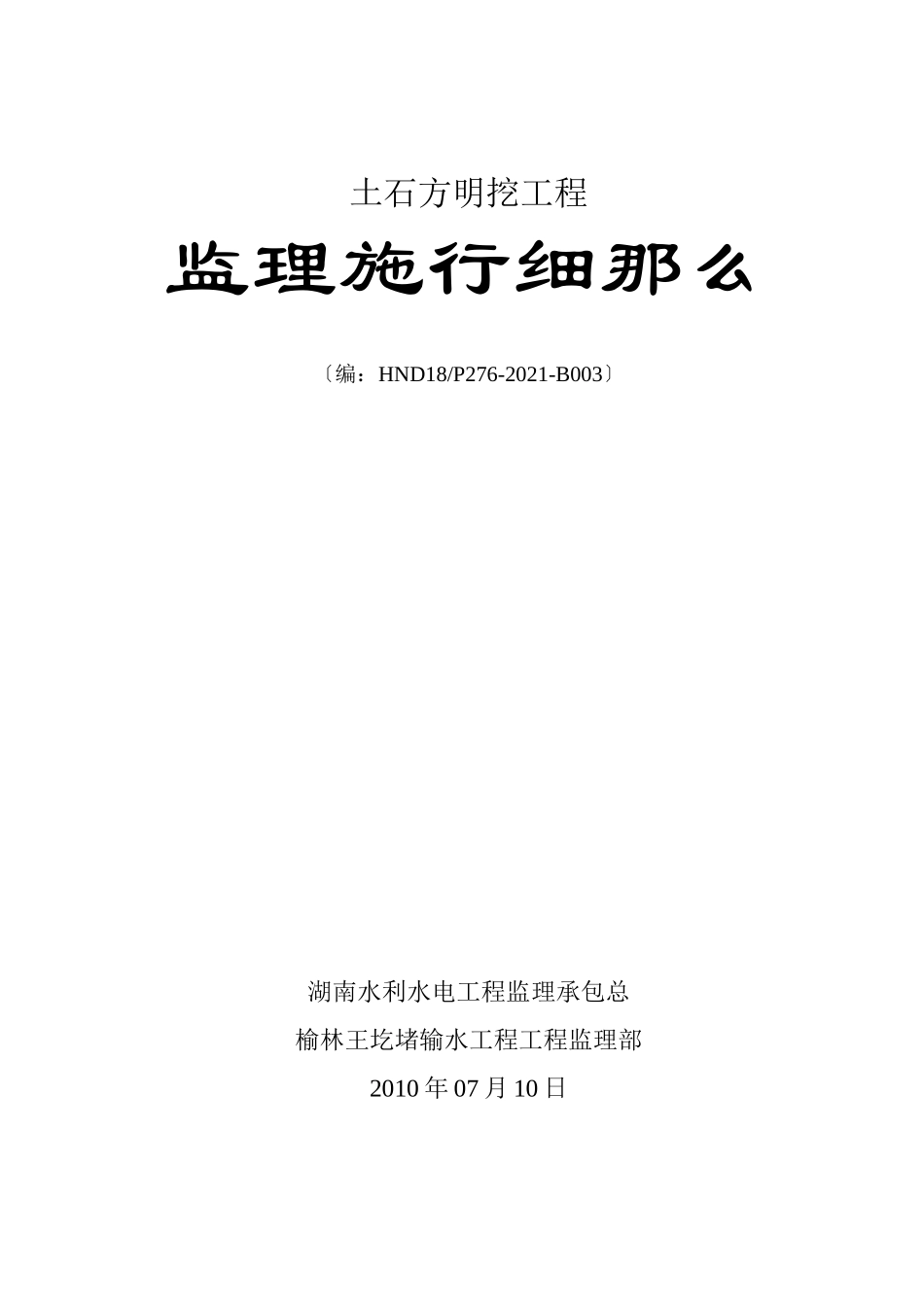 土石方明挖工程

监理施行细那么

〔编：HND18/P276-2021-B003〕

湖南水利水电工程监理承包总

榆林王圪堵输水工程工程监理部

2010年07月10日